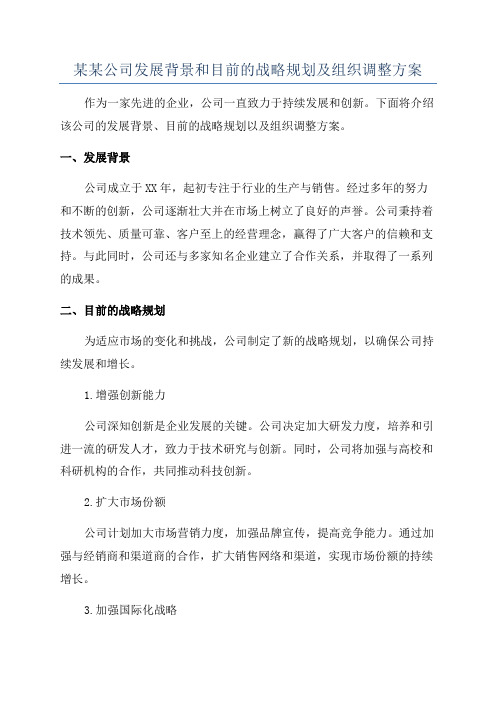 某某公司发展背景和目前的战略规划及组织调整方案

作为一家先进的企业，公司一直致力于持续发展和创新。下面将介绍该公司的发展背景、目前的战略规划以及组织调整方案。

一、发展背景

公司成立于XX年，起初专注于行业的生产与销售。经过多年的努力和不断的创新，公司逐渐壮大并在市场上树立了良好的声誉。公司秉持着技术领先、质量可靠、客户至上的经营理念，赢得了广大客户的信赖和支持。与此同时，公司还与多家知名企业建立了合作关系，并取得了一系列的成果。

二、目前的战略规划

为适应市场的变化和挑战，公司制定了新的战略规划，以确保公司持续发展和增长。

1.增强创新能力

公司深知创新是企业发展的关键。公司决定加大研发力度，培养和引进一流的研发人才，致力于技术研究与创新。同时，公司将加强与高校和科研机构的合作，共同推动科技创新。

2.扩大市场份额

公司计划加大市场营销力度，加强品牌宣传，提高竞争能力。通过加强与经销商和渠道商的合作，扩大销售网络和渠道，实现市场份额的持续增长。

3.加强国际化战略